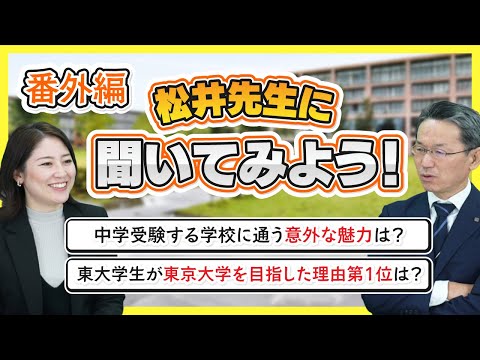 番外編

松井先生に

聞いてみよう!

中学受験する学校に通う意外な魅力は?

東大学生が東京大学を目指した理由第1位は?